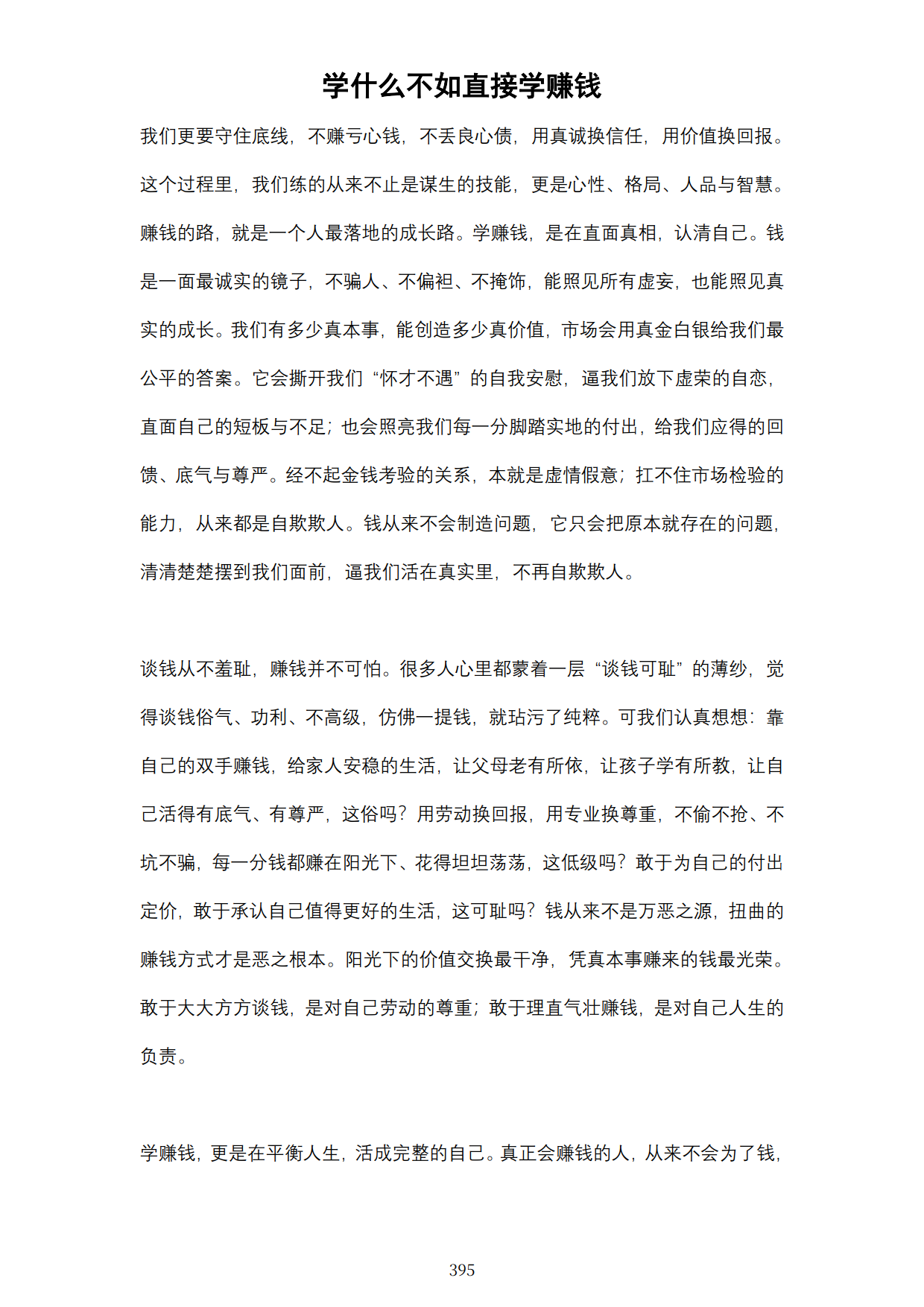 学什么不如直接学赚钱

我们更要守住底线，不赚亏心钱，不丢良心债，用真诚换信任，用价值换回报。这个过程里，我们练的从来不止是谋生的技能，更是心性、格局、人品与智慧。赚钱的路，就是一个人最落地的成长路。学赚钱，是在直面真相，认清自己。钱是一面最诚实的镜子，不骗人、不偏袒、不掩饰，能照见所有虚妄，也能照见真实的成长。我们有多少真本事，能创造多少真价值，市场会用真金白银给我们最公平的答案。它会撕开我们“怀才不遇”的自我安慰，逼我们放下虚荣的自恋，直面自己的短板与不足；也会照亮我们每一分脚踏实地的付出，给我们应得的回馈、底气与尊严。经不起金钱考验的关系，本就是虚情假意；扛不住市场检验的能力，从来都是自欺欺人。钱从来不会制造问题，它只会把原本就存在的问题，清清楚楚摆到我们面前，逼我们活在真实里，不再自欺欺人。

谈钱从不羞耻，赚钱并不可怕。很多人心里都蒙着一层“谈钱可耻”的薄纱，觉得谈钱俗气、功利、不高级，仿佛一提钱，就玷污了纯粹。可我们认真想想：靠自己的双手赚钱，给家人安稳的生活，让父母老有所依，让孩子学有所教，让自己活得有底气、有尊严，这俗吗？用劳动换回报，用专业换尊重，不偷不抢、不坑不骗，每一分钱都赚在阳光下、花得坦坦荡荡，这低级吗？敢于为自己的付出定价，敢于承认自己值得更好的生活，这可耻吗？钱从来不是万恶之源，扭曲的赚钱方式才是恶之根本。阳光下的价值交换最干净，凭真本事赚来的钱最光荣。敢于大大方方谈钱，是对自己劳动的尊重；敢于理直气壮赚钱，是对自己人生的负责。

学赚钱，更是在平衡人生，活成完整的自己。真正会赚钱的人，从来不会为了钱，

395